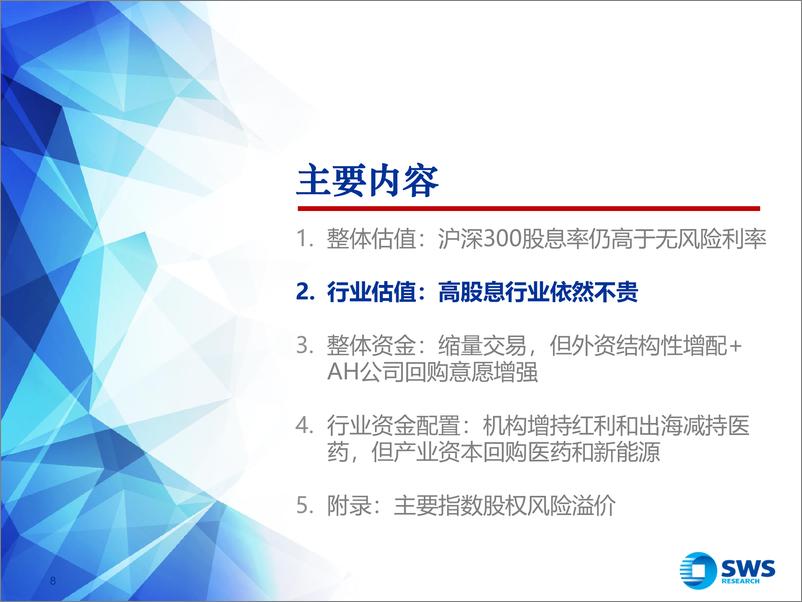 主要内容

1. 整体估值：沪深300股息率仍高于无风险利率

2. 行业估值：高股息行业依然不贵

3. 整体资金：缩量交易，但外资结构性增配+AH公司回购意愿增强

4. 行业资金配置：机构增持红利和出海减持医药，但产业资本回购医药和新能源

5. 附录：主要指数股权风险溢价

8

SWS RESEARCH